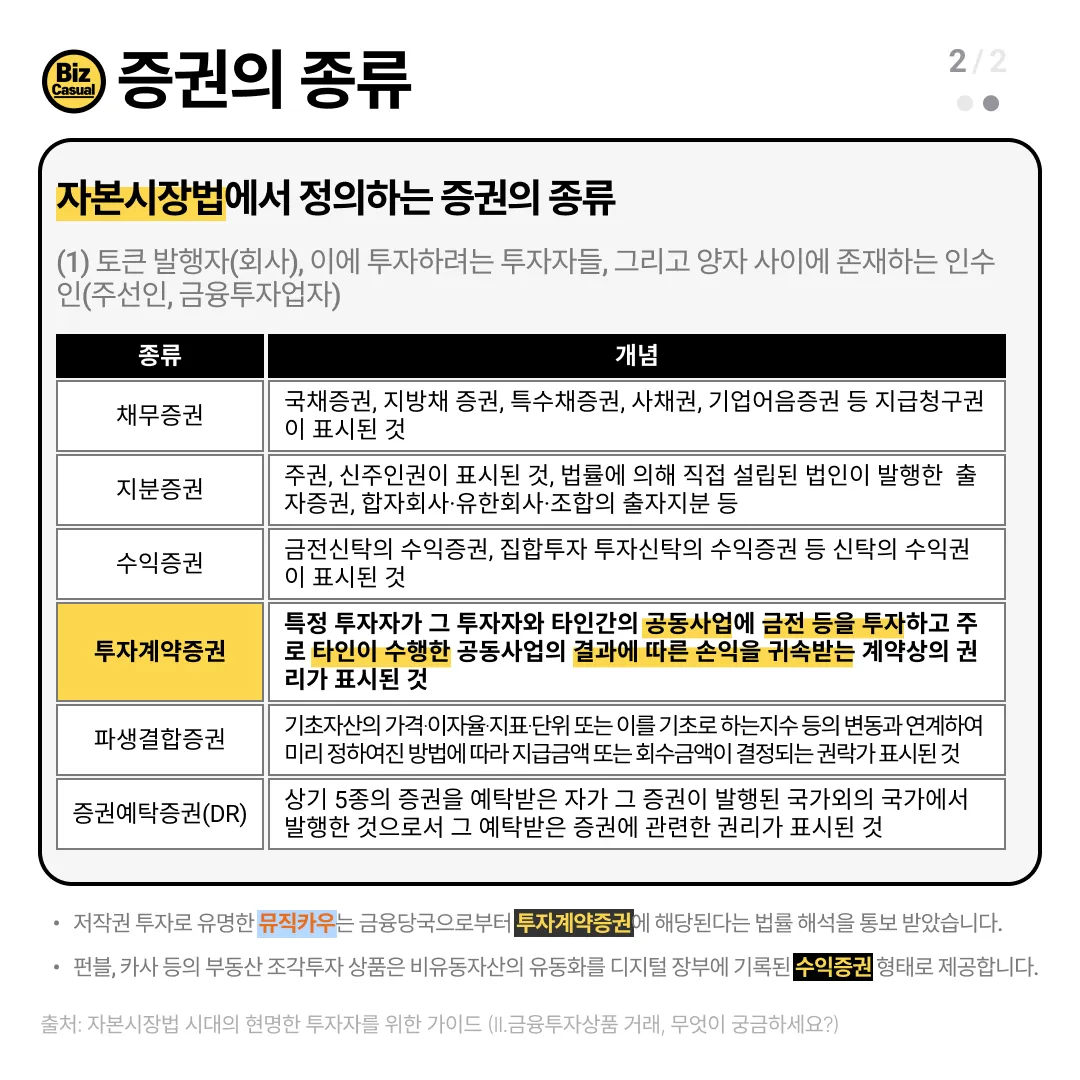 Biz Casual

증권의 종류

2 / 2

자본시장법에서 정의하는 증권의 종류

(1) 토큰 발행자(회사), 이에 투자하려는 투자자들, 그리고 양자 사이에 존재하는 인수인(주선인, 금융투자업자)

| 종류 | 개념 |
|---|---|
| 채무증권 | 국채증권, 지방채 증권, 특수채증권, 사채권, 기업어음증권 등 지급청구권이 표시된 것 |
| 지분증권 | 주권, 신주인권이 표시된 것, 법률에 의해 직접 설립된 법인이 발행한 출자증권, 합자회사·유한회사·조합의 출자지분 등 |
| 수익증권 | 금전신탁의 수익증권, 집합투자 투자신탁의 수익증권 등 신탁의 수익권이 표시된 것 |
| 투자계약증권 | 특정 투자자가 그 투자자와 타인간의 공동사업에 금전 등을 투자하고 주로 타인이 수행한 공동사업의 결과에 따른 손익을 귀속받는 계약상의 권리가 표시된 것 |
| 파생결합증권 | 기초자산의 가격·이자율·지표·단위 또는 이를 기초로 하는지수 등의 변동과 연계하여 미리 정하여진 방법에 따라 지급금액 또는 회수금액이 결정되는 권락가 표시된 것 |
| 증권예탁증권(DR) | 상기 5종의 증권을 예탁받은 자가 그 증권이 발행된 국가외의 국가에서 발행한 것으로서 그 예탁받은 증권에 관련한 권리가 표시된 것 |

• 저작권 투자로 유명한 뮤직카우는 금융당국으로부터 투자계약증권에 해당된다는 법률 해석을 통보 받았습니다.

• 펀블, 카사 등의 부동산 조각투자 상품은 비유동자산의 유동화를 디지털 장부에 기록된 수익증권 형태로 제공합니다.

출처: 자본시장법 시대의 현명한 투자자를 위한 가이드 (II.금융투자상품 거래, 무엇이 궁금하세요?)